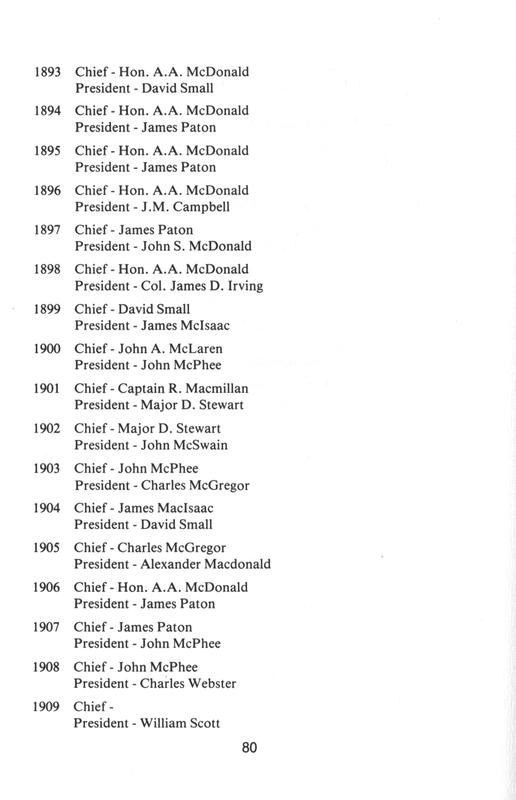 1893 Chief - Hon. A.A. McDonald
President - David Small

1894 Chief - Hon. A.A. McDonald
President - James Paton

1895 Chief - Hon. A.A. McDonald
President - James Paton

1896 Chief - Hon. A.A. McDonald
President - J.M. Campbell

1897 Chief - James Paton
President - John S. McDonald

1898 Chief - Hon. A.A. McDonald
President - Col. James D. Irving

1899 Chief - David Small
President - James McIsaac

1900 Chief - John A. McLaren
President - John McPhee

1901 Chief - Captain R. Macmillan
President - Major D. Stewart

1902 Chief - Major D. Stewart
President - John McSwain

1903 Chief - John McPhee
President - Charles McGregor

1904 Chief - James MacIsaac
President - David Small

1905 Chief - Charles McGregor
President - Alexander Macdonald

1906 Chief - Hon. A.A. McDonald
President - James Paton

1907 Chief - James Paton
President - John McPhee

1908 Chief - John McPhee
President - Charles Webster

1909 Chief -
President - William Scott

80